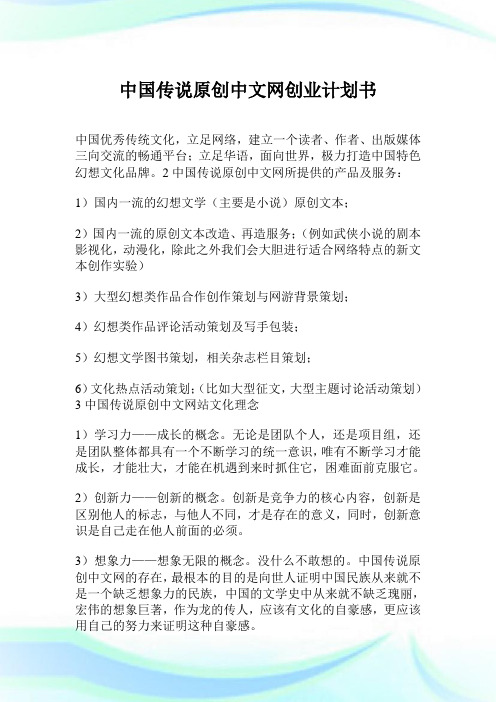 中国传说原创中文网创业计划书

中国优秀传统文化，立足网络，建立一个读者、作者、出版媒体三向交流的畅通平台；立足华语，面向世界，极力打造中国特色幻想文化品牌。2 中国传说原创中文网所提供的产品及服务：

1）国内一流的幻想文学（主要是小说）原创文本；

2）国内一流的原创文本改造、再造服务；（例如武侠小说的剧本影视化，动漫化，除此之外我们会大胆进行适合网络特点的新文本创作实验）

3）大型幻想类作品合作创作策划与网游背景策划；

4）幻想类作品评论活动策划及写手包装；

5）幻想文学图书策划，相关杂志栏目策划；

6）文化热点活动策划；（比如大型征文，大型主题讨论活动策划）3 中国传说原创中文网站文化理念

1）学习力——成长的概念。无论是团队个人，还是项目组，还是团队整体都具有一个不断学习的统一意识，唯有不断学习才能成长，才能壮大，才能在机遇到来时抓住它，困难面前克服它。

2）创新力——创新的概念。创新是竞争力的核心内容，创新是区别他人的标志，与他人不同，才是存在的意义，同时，创新意识是自己走在他人前面的必须。

3）想象力——想象无限的概念。没什么不敢想的。中国传说原创中文网的存在，最根本的目的是向世人证明中国民族从来就不是一个缺乏想象力的民族，中国的文学史中从来就不缺乏瑰丽，宏伟的想象巨著，作为龙的传人，应该有文化的自豪感，更应该用自己的努力来证明这种自豪感。